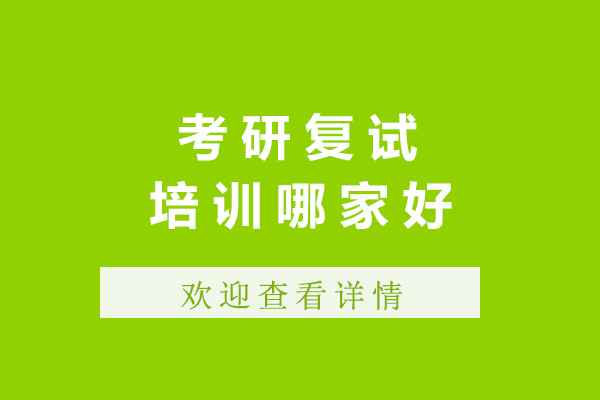 考研复试
培训哪家好

欢迎查看详情